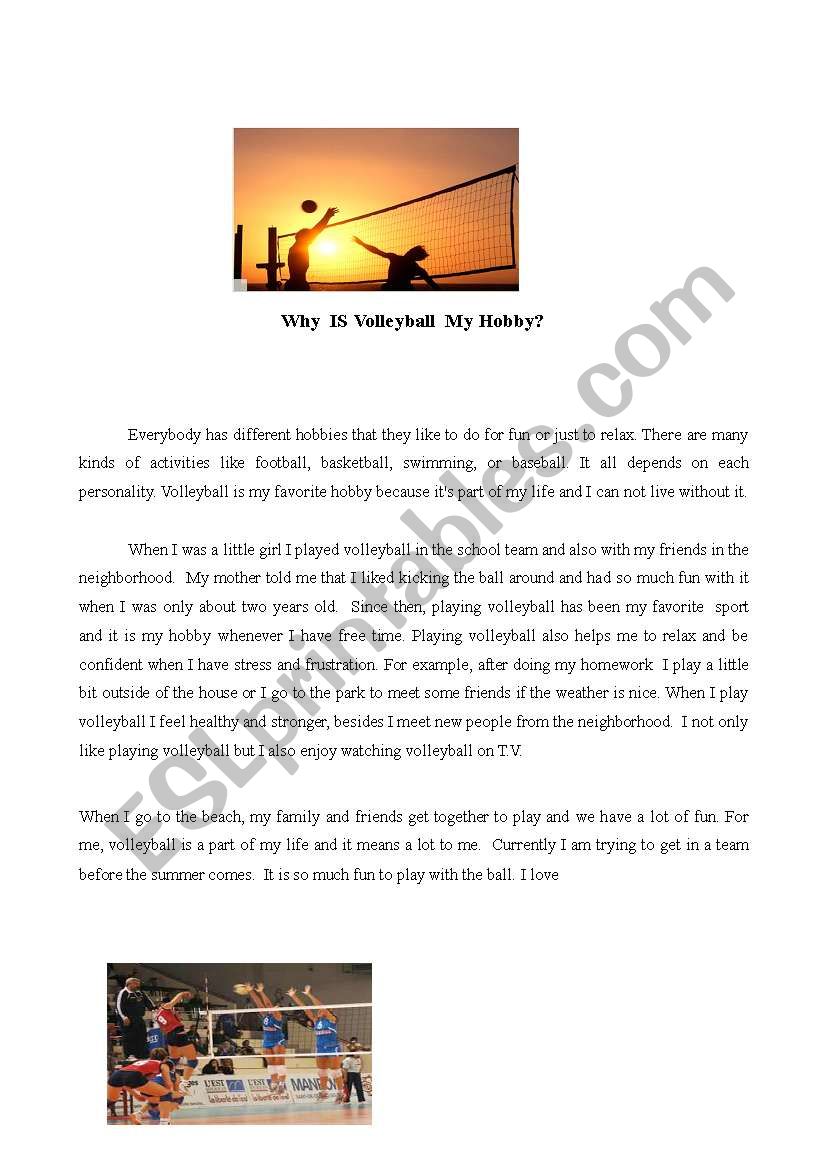 Why IS Volleyball My Hobby?

Everybody has different hobbies that they like to do for fun or just to relax. There are many kinds of activities like football, basketball, swimming, or baseball. It all depends on each personality. Volleyball is my favorite hobby because it's part of my life and I can not live without it.

When I was a little girl I played volleyball in the school team and also with my friends in the neighborhood. My mother told me that I liked kicking the ball around and had so much fun with it when I was only about two years old. Since then, playing volleyball has been my favorite sport and it is my hobby whenever I have free time. Playing volleyball also helps me to relax and be confident when I have stress and frustration. For example, after doing my homework I play a little bit outside of the house or I go to the park to meet some friends if the weather is nice. When I play volleyball I feel healthy and stronger, besides I meet new people from the neighborhood. I not only like playing volleyball but I also enjoy watching volleyball on T.V.

When I go to the beach, my family and friends get together to play and we have a lot of fun. For me, volleyball is a part of my life and it means a lot to me. Currently I am trying to get in a team before the summer comes. It is so much fun to play with the ball. I love

ESLprintables.com